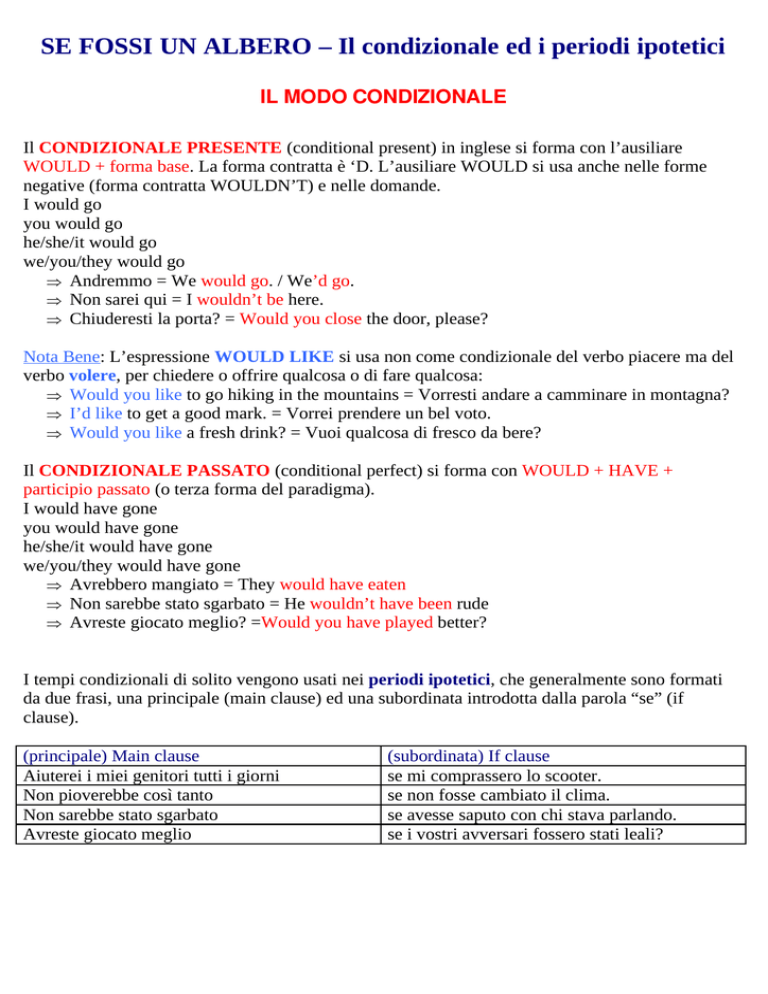 SE FOSSI UN ALBERO – Il condizionale ed i periodi ipotetici

IL MODO CONDIZIONALE

Il CONDIZIONALE PRESENTE (conditional present) in inglese si forma con l'ausiliare WOULD + forma base. La forma contratta è 'D. L'ausiliare WOULD si usa anche nelle forme negative (forma contratta WOULDN'T) e nelle domande.
I would go
you would go
he/she/it would go
we/you/they would go
⇒ Andremmo = We would go. / We'd go.
⇒ Non sarei qui = I wouldn't be here.
⇒ Chiuderesti la porta? = Would you close the door, please?

Nota Bene: L'espressione WOULD LIKE si usa non come condizionale del verbo piacere ma del verbo volere, per chiedere o offrire qualcosa o di fare qualcosa:
⇒ Would you like to go hiking in the mountains = Vorresti andare a camminare in montagna?
⇒ I'd like to get a good mark. = Vorrei prendere un bel voto.
⇒ Would you like a fresh drink? = Vuoi qualcosa di fresco da bere?

Il CONDIZIONALE PASSATO (conditional perfect) si forma con WOULD + HAVE + participio passato (o terza forma del paradigma).
I would have gone
you would have gone
he/she/it would have gone
we/you/they would have gone
⇒ Avrebbero mangiato = They would have eaten
⇒ Non sarebbe stato sgarbato = He wouldn't have been rude
⇒ Avreste giocato meglio? =Would you have played better?

I tempi condizionali di solito vengono usati nei periodi ipotetici, che generalmente sono formati da due frasi, una principale (main clause) ed una subordinata introdotta dalla parola "se" (if clause).

| (principale) Main clause | (subordinata) If clause |
|---|---|
| Aiuterei i miei genitori tutti i giorni | se mi comprassero lo scooter. |
| Non pioverebbe così tanto | se non fosse cambiato il clima. |
| Non sarebbe stato sgarbato | se avesse saputo con chi stava parlando. |
| Avreste giocato meglio | se i vostri avversari fossero stati leali? |